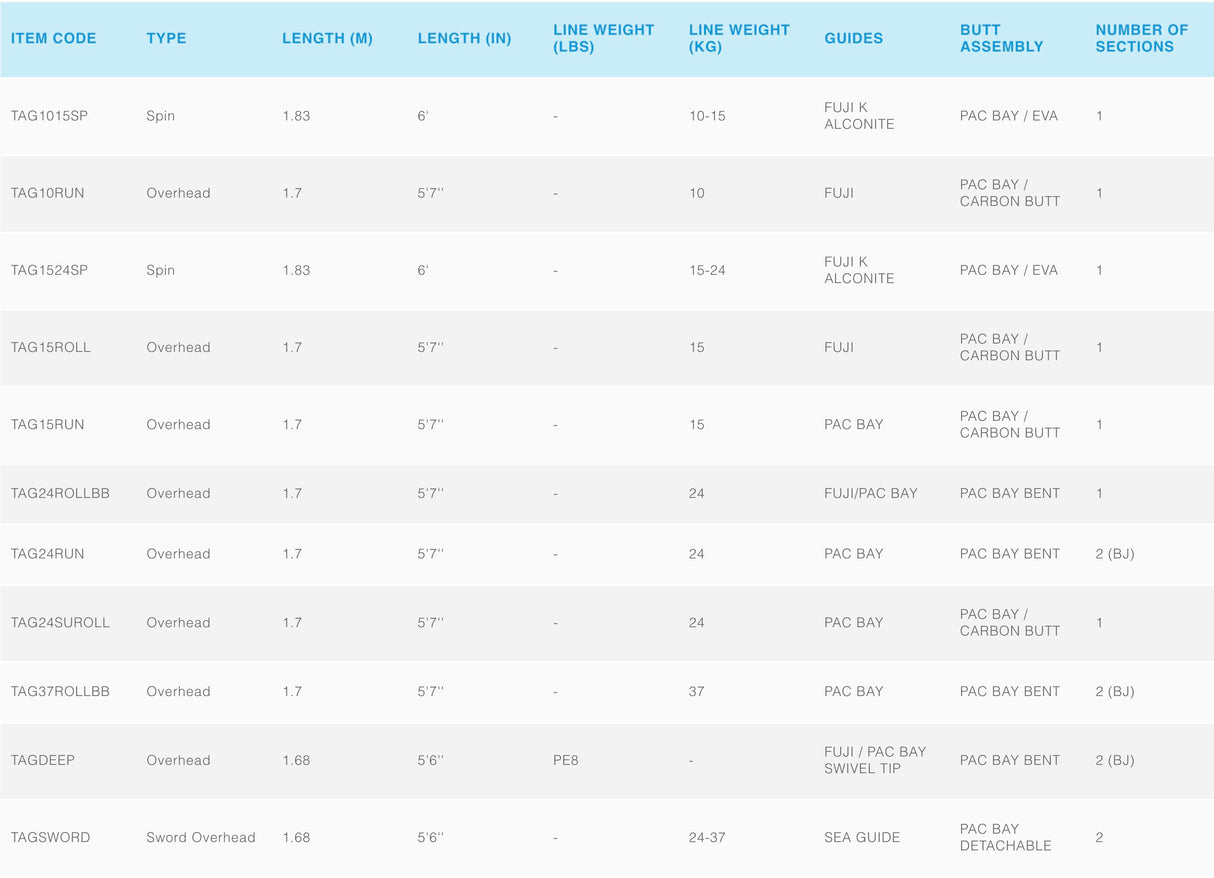 | ITEM CODE | TYPE | LENGTH (M) | LENGTH (IN) | LINE WEIGHT (LBS) | LINE WEIGHT (KG) | GUIDES | BUTT ASSEMBLY | NUMBER OF SECTIONS |
|---|---|---|---|---|---|---|---|---|
| TAG1015SP | Spin | 1.83 | 6' | - | 10-15 | FUJI K ALCONITE | PAC BAY / EVA | 1 |
| TAG10RUN | Overhead | 1.7 | 5'7'' | - | 10 | FUJI | PAC BAY / CARBON BUTT | 1 |
| TAG1524SP | Spin | 1.83 | 6' | - | 15-24 | FUJI K ALCONITE | PAC BAY / EVA | 1 |
| TAG15ROLL | Overhead | 1.7 | 5'7'' | - | 15 | FUJI | PAC BAY / CARBON BUTT | 1 |
| TAG15RUN | Overhead | 1.7 | 5'7'' | - | 15 | PAC BAY | PAC BAY / CARBON BUTT | 1 |
| TAG24ROLLBB | Overhead | 1.7 | 5'7'' | - | 24 | FUJI/PAC BAY | PAC BAY BENT | 1 |
| TAG24RUN | Overhead | 1.7 | 5'7'' | - | 24 | PAC BAY | PAC BAY BENT | 2 (BJ) |
| TAG24SUROLL | Overhead | 1.7 | 5'7'' | - | 24 | PAC BAY | PAC BAY / CARBON BUTT | 1 |
| TAG37ROLLBB | Overhead | 1.7 | 5'7'' | - | 37 | PAC BAY | PAC BAY BENT | 2 (BJ) |
| TAGDEEP | Overhead | 1.68 | 5'6'' | PE8 | - | FUJI / PAC BAY SWIVEL TIP | PAC BAY BENT | 2 (BJ) |
| TAGSWORD | Sword Overhead | 1.68 | 5'6'' | - | 24-37 | SEA GUIDE | PAC BAY DETACHABLE | 2 |